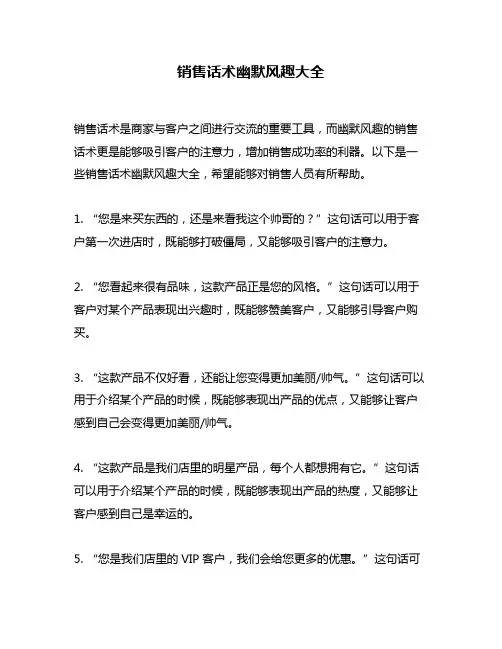 销售话术幽默风趣大全

销售话术是商家与客户之间进行交流的重要工具，而幽默风趣的销售话术更是能够吸引客户的注意力，增加销售成功率的利器。以下是一些销售话术幽默风趣大全，希望能够对销售人员有所帮助。

1. “您是来买东西的，还是来看我这个帅哥的？”这句话可以用于客户第一次进店时，既能够打破僵局，又能够吸引客户的注意力。

2. “您看起来很有品味，这款产品正是您的风格。”这句话可以用于客户对某个产品表现出兴趣时，既能够赞美客户，又能够引导客户购买。

3. “这款产品不仅好看，还能让您变得更加美丽/帅气。”这句话可以用于介绍某个产品的时候，既能够表现出产品的优点，又能够让客户感到自己会变得更加美丽/帅气。

4. “这款产品是我们店里的明星产品，每个人都想拥有它。”这句话可以用于介绍某个产品的时候，既能够表现出产品的热度，又能够让客户感到自己是幸运的。

5. “您是我们店里的 VIP 客户，我们会给您更多的优惠。”这句话可